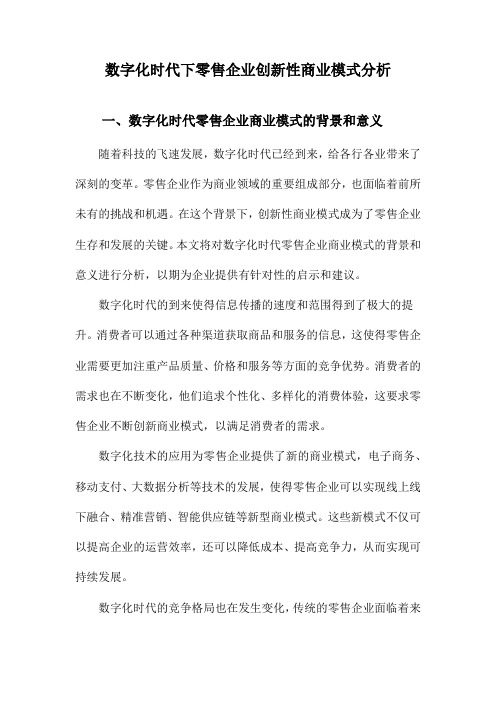 数字化时代下零售企业创新性商业模式分析

一、数字化时代零售企业商业模式的背景和意义

随着科技的飞速发展，数字化时代已经到来，给各行各业带来了深刻的变革。零售企业作为商业领域的重要组成部分，也面临着前所未有的挑战和机遇。在这个背景下，创新性商业模式成为了零售企业生存和发展的关键。本文将对数字化时代零售企业商业模式的背景和意义进行分析，以期为企业提供有针对性的启示和建议。

数字化时代的到来使得信息传播的速度和范围得到了极大的提升。消费者可以通过各种渠道获取商品和服务的信息，这使得零售企业需要更加注重产品质量、价格和服务等方面的竞争优势。消费者的需求也在不断变化，他们追求个性化、多样化的消费体验，这要求零售企业不断创新商业模式，以满足消费者的需求。

数字化技术的应用为零售企业提供了新的商业模式，电子商务、移动支付、大数据分析等技术的发展，使得零售企业可以实现线上线下融合、精准营销、智能供应链等新型商业模式。这些新模式不仅可以提高企业的运营效率，还可以降低成本、提高竞争力，从而实现可持续发展。

数字化时代的竞争格局也在发生变化，传统的零售企业面临着来